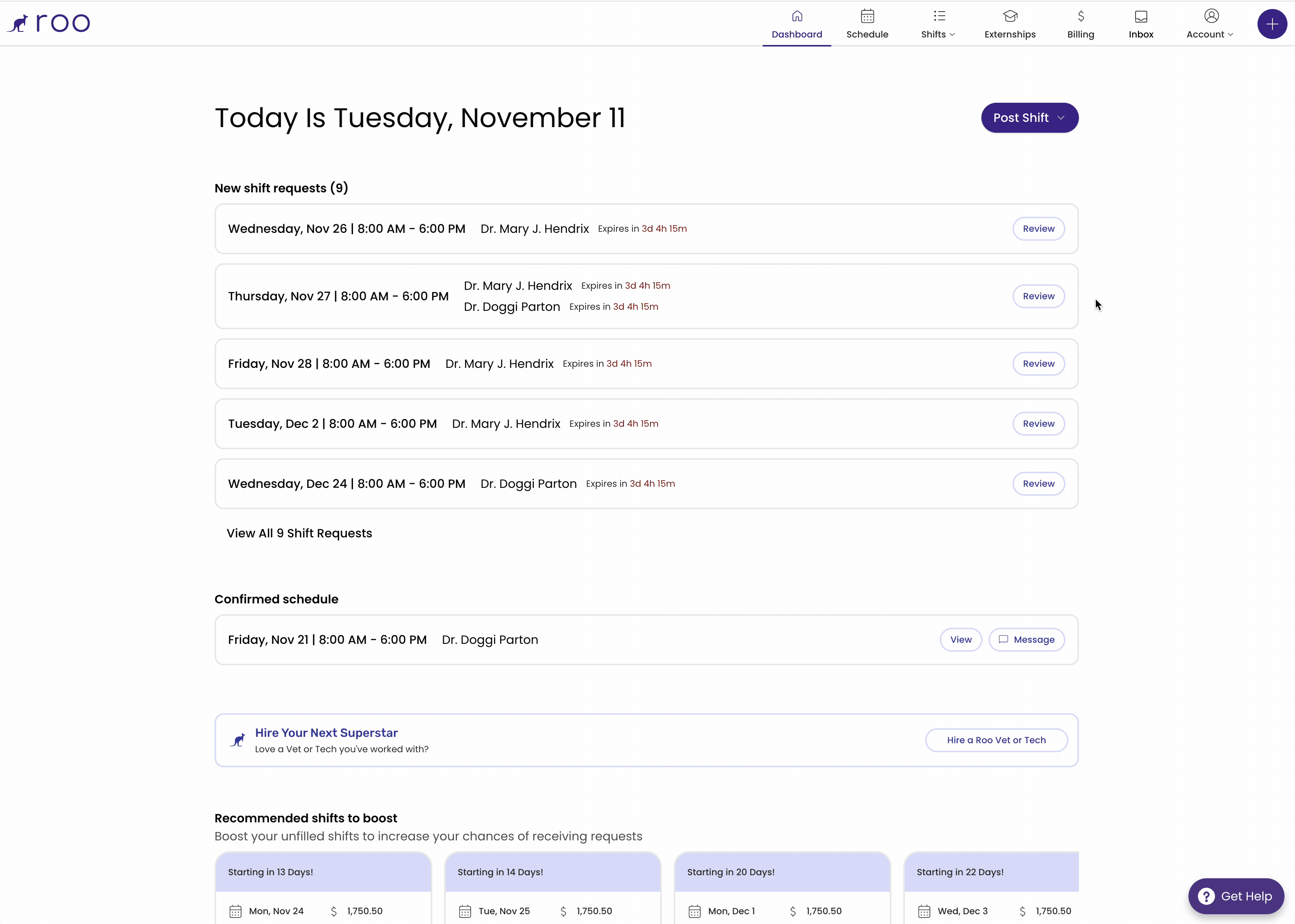 roo

Dashboard Schedule Shifts Externships Billing Inbox Account

Today Is Tuesday, November 11

Post Shift

New shift requests (9)

Wednesday, Nov 26 | 8:00 AM - 6:00 PM Dr. Mary J. Hendrix Expires in 3d 4h 15m Review

Thursday, Nov 27 | 8:00 AM - 6:00 PM Dr. Mary J. Hendrix Expires in 3d 4h 15m Dr. Doggi Parton Expires in 3d 4h 15m Review

Friday, Nov 28 | 8:00 AM - 6:00 PM Dr. Mary J. Hendrix Expires in 3d 4h 15m Review

Tuesday, Dec 2 | 8:00 AM - 6:00 PM Dr. Mary J. Hendrix Expires in 3d 4h 15m Review

Wednesday, Dec 24 | 8:00 AM - 6:00 PM Dr. Doggi Parton Expires in 3d 4h 15m Review

View All 9 Shift Requests

Confirmed schedule

Friday, Nov 21 | 8:00 AM - 6:00 PM Dr. Doggi Parton View Message

Hire Your Next Superstar
Love a Vet or Tech you've worked with?

Hire a Roo Vet or Tech

Recommended shifts to boost
Boost your unfilled shifts to increase your chances of receiving requests

Starting in 13 Days!
Mon, Nov 24 $ 1,750.50

Starting in 14 Days!
Tue, Nov 25 $ 1,750.50

Starting in 20 Days!
Mon, Dec 1 $ 1,750.50

Starting in 22 Days!
Wed, Dec 3 $ 1,750.50

Get Help